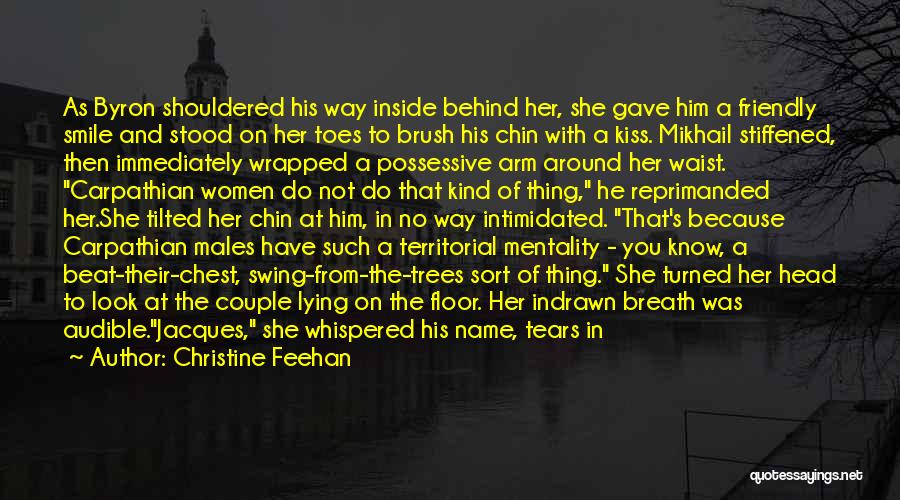 As Byron shouldered his way inside behind her, she gave him a friendly smile and stood on her toes to brush his chin with a kiss. Mikhail stiffened, then immediately wrapped a possessive arm around her waist. "Carpathian women do not do that kind of thing," he reprimanded her.She tilted her chin at him, in no way intimidated. "That's because Carpathian males have such a territorial mentality - you know, a beat-their-chest, swing-from-the-trees sort of thing." She turned her head to look at the couple lying on the floor. Her indrawn breath was audible."Jacques," she whispered his name, tears in

~ Author: Christine Feehan

quotessayings.net